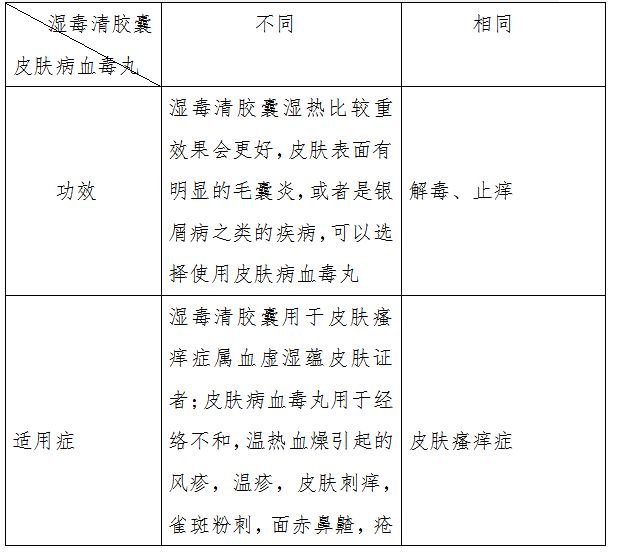 | 湿毒清胶囊 皮肤病血毒丸 | 不同 | 相同 |
|---|---|---|
| 功效 | 湿毒清胶囊湿热比较重效果会更好,皮肤表面有明显的毛囊炎,或者是银屑病之类的疾病,可以选择使用皮肤病血毒丸 | 解毒、止痒 |
| 适用症 | 湿毒清胶囊用于皮肤瘙痒症属血虚湿蕴皮肤证者;皮肤病血毒丸用于经络不和,温热血燥引起的风疹,温疹,皮肤刺痒,雀斑粉刺,面赤鼻齄,疮 | 皮肤瘙痒症 |